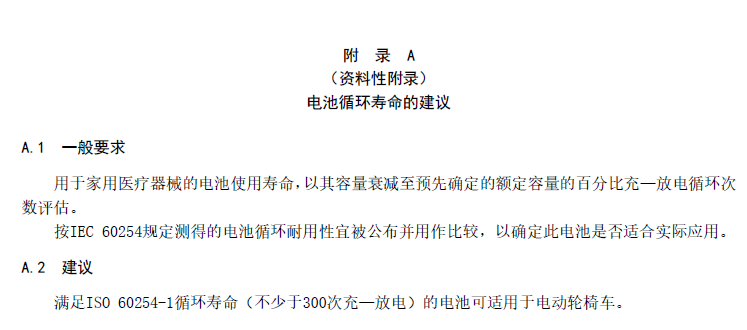 附 录 A
（资料性附录）
电池循环寿命的建议

A.1 一般要求

用于家用医疗器械的电池使用寿命，以其容量衰减至预先确定的额定容量的百分比充—放电循环次数评估。

按IEC 60254规定测得的电池循环耐用性宜被公布并用作比较，以确定此电池是否适合实际应用。

A.2 建议

满足ISO 60254-1循环寿命（不少于300次充—放电）的电池可适用于电动轮椅车。